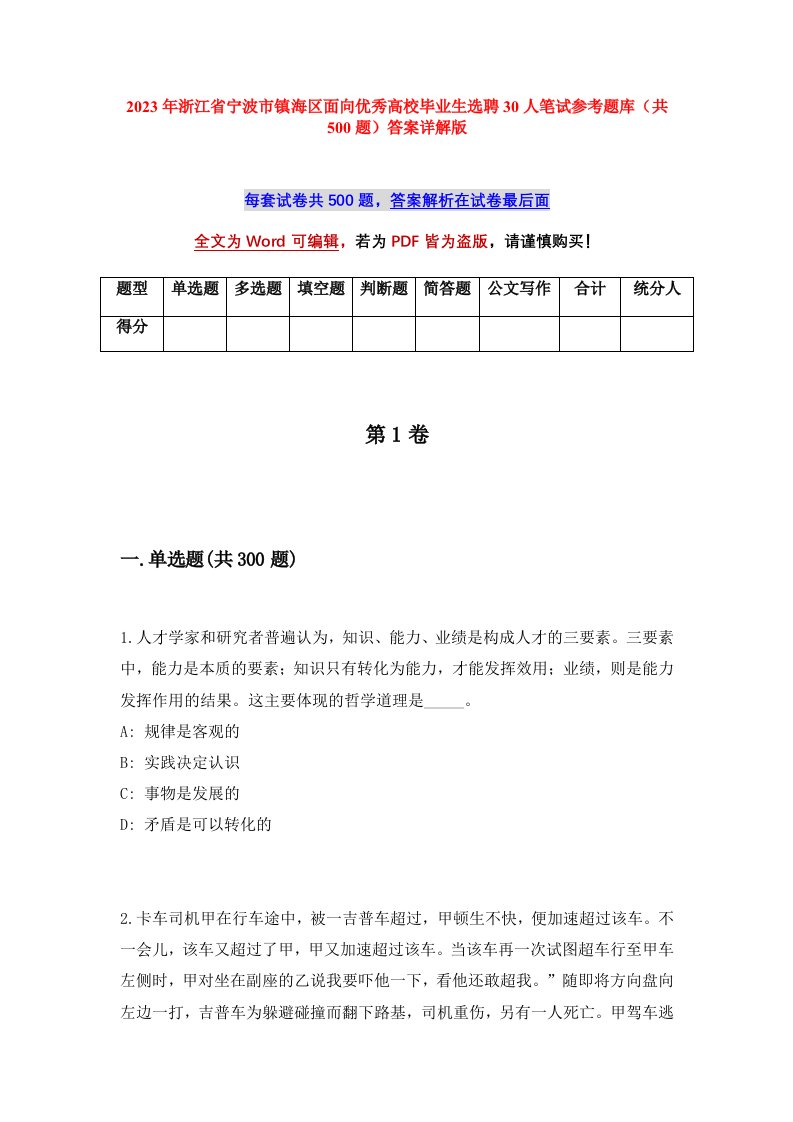 2023年浙江省宁波市镇海区面向优秀高校毕业生选聘30人笔试参考题库（共500题）答案详解版

每套试卷共500题，答案解析在试卷最后面

全文为Word可编辑，若为PDF皆为盗版，请谨慎购买！

| 题型 | 单选题 | 多选题 | 填空题 | 判断题 | 简答题 | 公文写作 | 合计 | 统分人 |
|---|---|---|---|---|---|---|---|---|
| 得分 | | | | | | | | |

第1卷

一.单选题(共300题)

1.人才学家和研究者普遍认为，知识、能力、业绩是构成人才的三要素。三要素中，能力是本质的要素；知识只有转化为能力，才能发挥效用；业绩，则是能力发挥作用的结果。这主要体现的哲学道理是_____。
A: 规律是客观的
B: 实践决定认识
C: 事物是发展的
D: 矛盾是可以转化的

2.卡车司机甲在行车途中，被一吉普车超过，甲顿生不快，便加速超过该车。不一会儿，该车又超过了甲，甲又加速超过该车。当该车再一次试图超车行至甲车左侧时，甲对坐在副座的乙说我要吓他一下，看他还敢超我。”随即将方向盘向左边一打，吉普车为躲避碰撞而翻下路基，司机重伤，另有一人死亡。甲驾车逃